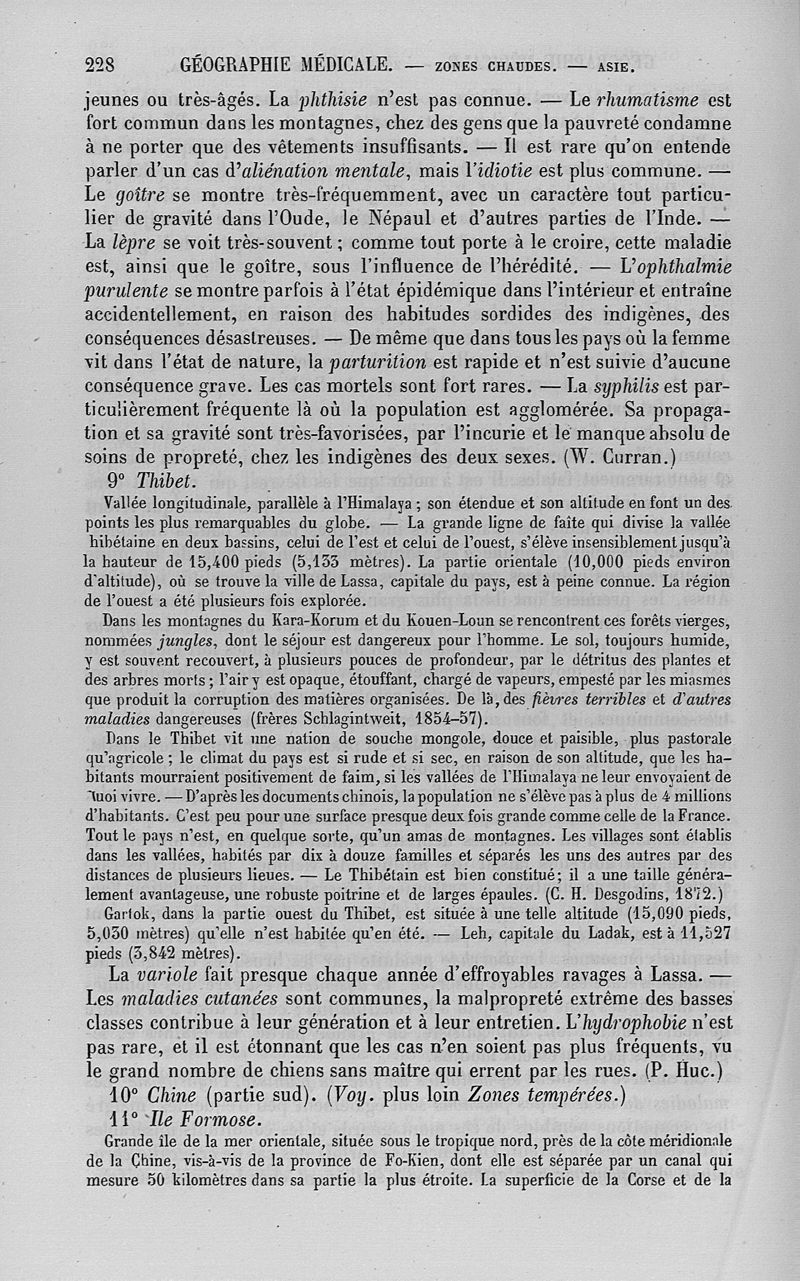 228 GÉOGRAPHIE MÉDICALE. — ZONES CHAUDES. — ASIE.

jeunes ou très-âgés. La phthisie n'est pas connue. — Le rhumatisme est fort commun dans les montagnes, chez des gens que la pauvreté condamne à ne porter que des vêtements insuffisants. — Il est rare qu'on entende parler d'un cas d'aliénation mentale, mais l'idiotie est plus commune. — Le goître se montre très-fréquemment, avec un caractère tout particulier de gravité dans l'Oude, le Népaul et d'autres parties de l'Inde. — La lèpre se voit très-souvent ; comme tout porte à le croire, cette maladie est, ainsi que le goître, sous l'influence de l'hérédité. — L'ophthalmie purulente se montre parfois à l'état épidémique dans l'intérieur et entraîne accidentellement, en raison des habitudes sordides des indigènes, des conséquences désastreuses. — De même que dans tous les pays où la femme vit dans l'état de nature, la parturition est rapide et n'est suivie d'aucune conséquence grave. Les cas mortels sont fort rares. — La syphilis est particulièrement fréquente là où la population est agglomérée. Sa propagation et sa gravité sont très-favorisées, par l'incurie et le manque absolu de soins de propreté, chez les indigènes des deux sexes. (W. Curran.)

9° Thibet.

Vallée longitudinale, parallèle à l'Himalaya ; son étendue et son altitude en font un des points les plus remarquables du globe. — La grande ligne de faîte qui divise la vallée hibétaine en deux bassins, celui de l'est et celui de l'ouest, s'élève insensiblement jusqu'à la hauteur de 15,400 pieds (5,133 mètres). La partie orientale (10,000 pieds environ d'altitude), où se trouve la ville de Lassa, capitale du pays, est à peine connue. La région de l'ouest a été plusieurs fois explorée.

Dans les montagnes du Kara-Korum et du Kouen-Loun se rencontrent ces forêts vierges, nommées jungles, dont le séjour est dangereux pour l'homme. Le sol, toujours humide, y est souvent recouvert, à plusieurs pouces de profondeur, par le détritus des plantes et des arbres morts ; l'air y est opaque, étouffant, chargé de vapeurs, empesté par les miasmes que produit la corruption des matières organisées. De là, des fièvres terribles et d'autres maladies dangereuses (frères Schlagintweit, 1854–57).

Dans le Thibet vit une nation de souche mongole, douce et paisible, plus pastorale qu'agricole ; le climat du pays est si rude et si sec, en raison de son altitude, que les habitants mourraient positivement de faim, si les vallées de l'Himalaya ne leur envoyaient de quoi vivre. — D'après les documents chinois, la population ne s'élève pas à plus de 4 millions d'habitants. C'est peu pour une surface presque deux fois grande comme celle de la France. Tout le pays n'est, en quelque sorte, qu'un amas de montagnes. Les villages sont établis dans les vallées, habités par dix à douze familles et séparés les uns des autres par des distances de plusieurs lieues. — Le Thibétain est bien constitué ; il a une taille généralement avantageuse, une robuste poitrine et de larges épaules. (C. H. Desgodins, 1872.)

Gartok, dans la partie ouest du Thibet, est située à une telle altitude (15,090 pieds, 5,030 mètres) qu'elle n'est habitée qu'en été. — Leh, capitale du Ladak, est à 11,527 pieds (3,842 mètres).

La variole fait presque chaque année d'effroyables ravages à Lassa. — Les maladies cutanées sont communes, la malpropreté extrême des basses classes contribue à leur génération et à leur entretien. L'hydrophobie n'est pas rare, et il est étonnant que les cas n'en soient pas plus fréquents, vu le grand nombre de chiens sans maître qui errent par les rues. (P. Huc.)

10° Chine (partie sud). (Voy. plus loin Zones tempérées.)

11° Ile Formose.

Grande île de la mer orientale, située sous le tropique nord, près de la côte méridionale de la Chine, vis-à-vis de la province de Fo-Kien, dont elle est séparée par un canal qui mesure 50 kilomètres dans sa partie la plus étroite. La superficie de la Corse et de la